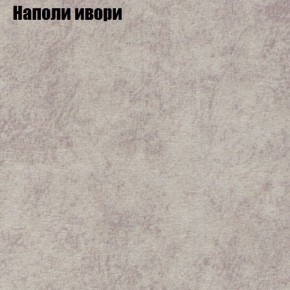 Наполи ивори